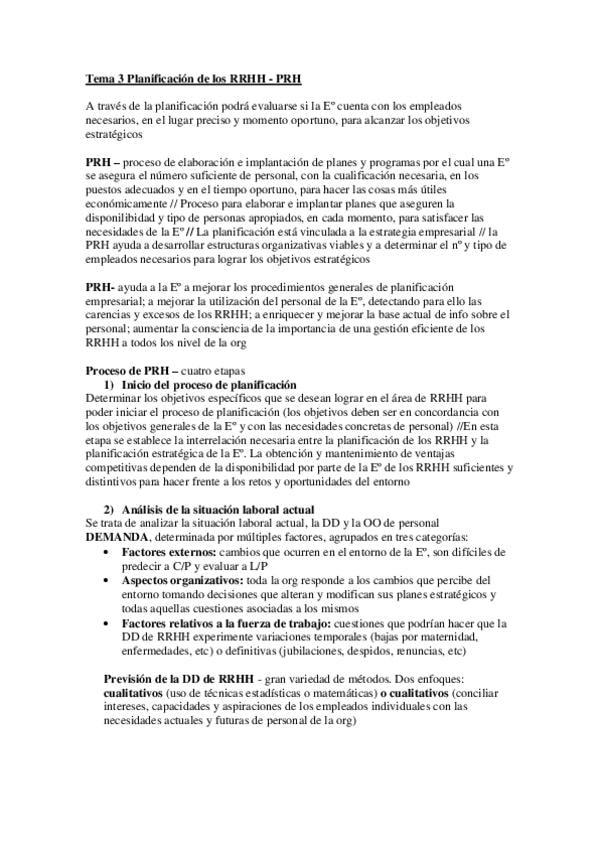 Tema 3 Planificación de los RRHH - PRH

A través de la planificación podrá evaluarse si la Eº cuenta con los empleados necesarios, en el lugar preciso y momento oportuno, para alcanzar los objetivos estratégicos

PRH – proceso de elaboración e implantación de planes y programas por el cual una Eº se asegura el número suficiente de personal, con la cualificación necesaria, en los puestos adecuados y en el tiempo oportuno, para hacer las cosas más útiles económicamente // Proceso para elaborar e implantar planes que aseguren la disponibilidad y tipo de personas apropiados, en cada momento, para satisfacer las necesidades de la Eº // La planificación está vinculada a la estrategia empresarial // la PRH ayuda a desarrollar estructuras organizativas viables y a determinar el nº y tipo de empleados necesarios para lograr los objetivos estratégicos

PRH- ayuda a la Eº a mejorar los procedimientos generales de planificación empresarial; a mejorar la utilización del personal de la Eº, detectando para ello las carencias y excesos de los RRHH; a enriquecer y mejorar la base actual de info sobre el personal; aumentar la consciencia de la importancia de una gestión eficiente de los RRHH a todos los nivel de la org

Proceso de PRH – cuatro etapas
1) Inicio del proceso de planificación
Determinar los objetivos específicos que se desean lograr en el área de RRHH para poder iniciar el proceso de planificación (los objetivos deben ser en concordancia con los objetivos generales de la Eº y con las necesidades concretas de personal) //En esta etapa se establece la interrelación necesaria entre la planificación de los RRHH y la planificación estratégica de la Eº. La obtención y mantenimiento de ventajas competitivas dependen de la disponibilidad por parte de la Eº de los RRHH suficientes y distintivos para hacer frente a los retos y oportunidades del entorno

2) Análisis de la situación laboral actual
Se trata de analizar la situación laboral actual, la DD y la OO de personal DEMANDA, determinada por múltiples factores, agrupados en tres categorías:
• Factores externos: cambios que ocurren en el entorno de la Eº, son difíciles de predecir a C/P y evaluar a L/P
• Aspectos organizativos: toda la org responde a los cambios que percibe del entorno tomando decisiones que alteran y modifican sus planes estratégicos y todas aquellas cuestiones asociadas a los mismos
• Factores relativos a la fuerza de trabajo: cuestiones que podrían hacer que la DD de RRHH experimente variaciones temporales (bajas por maternidad, enfermedades, etc) o definitivas (jubilaciones, despidos, renuncias, etc)

Previsión de la DD de RRHH - gran variedad de métodos. Dos enfoques: cualitativos (uso de técnicas estadísticas o matemáticas) o cualitativos (conciliar intereses, capacidades y aspiraciones de los empleados individuales con las necesidades actuales y futuras de personal de la org)